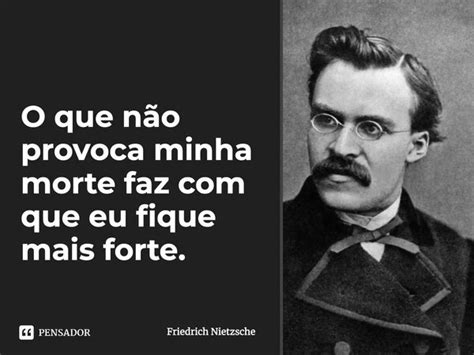 O que não provoca minha morte faz com que eu fique mais forte.

PENSADOR

Friedrich Nietzsche